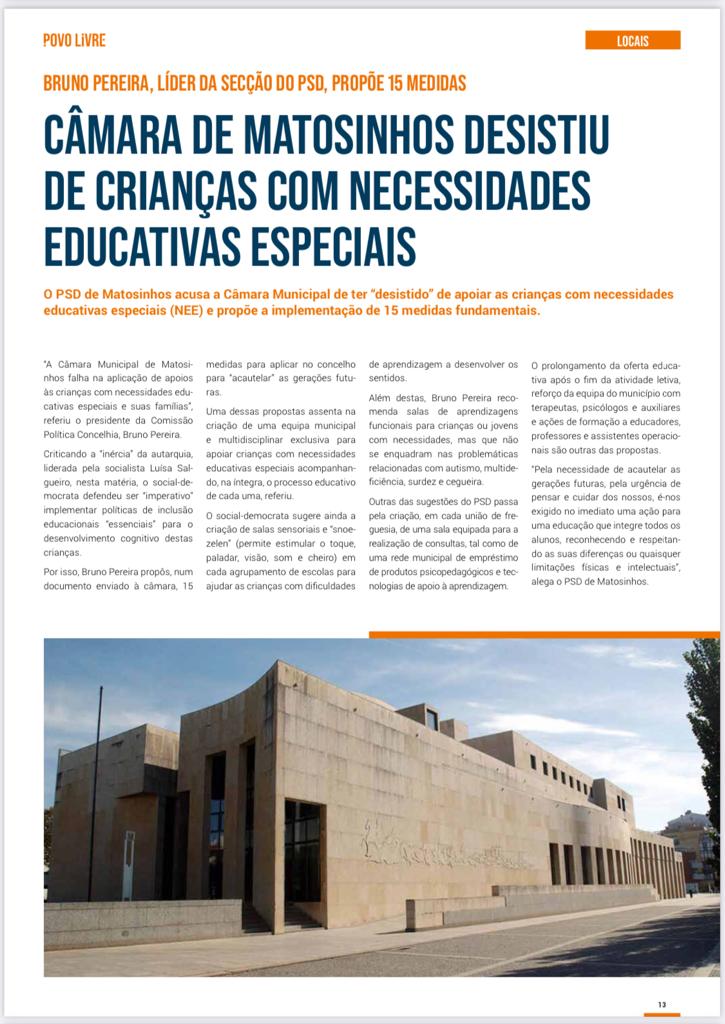 POVO LIVRE

LOCAIS

BRUNO PEREIRA, LÍDER DA SECÇÃO DO PSD, PROPÕE 15 MEDIDAS

CÂMARA DE MATOSINHOS DESISTIU DE CRIANÇAS COM NECESSIDADES EDUCATIVAS ESPECIAIS

O PSD de Matosinhos acusa a Câmara Municipal de ter "desistido" de apoiar as crianças com necessidades educativas especiais (NEE) e propõe a implementação de 15 medidas fundamentais.

"A Câmara Municipal de Matosinhos falha na aplicação de apoios às crianças com necessidades educativas especiais e suas famílias", referiu o presidente da Comissão Política Concelhia, Bruno Pereira.

Criticando a "inércia" da autarquia, liderada pela socialista Luísa Salgueiro, nesta matéria, o social-democrata defendeu ser "imperativo" implementar políticas de inclusão educacionais "essenciais" para o desenvolvimento cognitivo destas crianças.

Por isso, Bruno Pereira propôs, num documento enviado à câmara, 15 medidas para aplicar no concelho para "acautelar" as gerações futuras.

Uma dessas propostas assenta na criação de uma equipa municipal e multidisciplinar exclusiva para apoiar crianças com necessidades educativas especiais acompanhando, na íntegra, o processo educativo de cada uma, referiu.

O social-democrata sugere ainda a criação de salas sensoriais e "snoezelen" (permite estimular o toque, paladar, visão, som e cheiro) em cada agrupamento de escolas para ajudar as crianças com dificuldades de aprendizagem a desenvolver os sentidos.

Além destas, Bruno Pereira recomenda salas de aprendizagens funcionais para crianças ou jovens com necessidades, mas que não se enquadram nas problemáticas relacionadas com autismo, multideficiência, surdez e cegueira.

Outras das sugestões do PSD passa pela criação, em cada união de freguesia, de uma sala equipada para a realização de consultas, tal como de uma rede municipal de empréstimo de produtos psicopedagógicos e tecnologias de apoio à aprendizagem.

O prolongamento da oferta educativa após o fim da atividade letiva, reforço da equipa do município com terapeutas, psicólogos e auxiliares e ações de formação a educadores, professores e assistentes operacionais são outras das propostas.

"Pela necessidade de acautelar as gerações futuras, pela urgência de pensar e cuidar dos nossos, é-nos exigido no imediato uma ação para uma educação que integre todos os alunos, reconhecendo e respeitando as suas diferenças ou quaisquer limitações físicas e intelectuais", alega o PSD de Matosinhos.

13